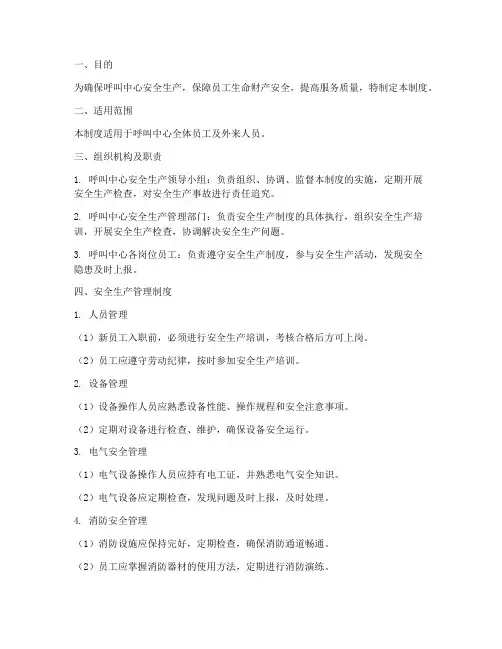 一、目的

为确保呼叫中心安全生产，保障员工生命财产安全，提高服务质量，特制定本制度。

二、适用范围

本制度适用于呼叫中心全体员工及外来人员。

三、组织机构及职责

1. 呼叫中心安全生产领导小组：负责组织、协调、监督本制度的实施，定期开展安全生产检查，对安全生产事故进行责任追究。

2. 呼叫中心安全生产管理部门：负责安全生产制度的具体执行，组织安全生产培训，开展安全生产检查，协调解决安全生产问题。

3. 呼叫中心各岗位员工：负责遵守安全生产制度，参与安全生产活动，发现安全隐患及时上报。

四、安全生产管理制度

1. 人员管理

（1）新员工入职前，必须进行安全生产培训，考核合格后方可上岗。

（2）员工应遵守劳动纪律，按时参加安全生产培训。

2. 设备管理

（1）设备操作人员应熟悉设备性能、操作规程和安全注意事项。

（2）定期对设备进行检查、维护，确保设备安全运行。

3. 电气安全管理

（1）电气设备操作人员应持有电工证，并熟悉电气安全知识。

（2）电气设备应定期检查，发现问题及时上报，及时处理。

4. 消防安全管理

（1）消防设施应保持完好，定期检查，确保消防通道畅通。

（2）员工应掌握消防器材的使用方法，定期进行消防演练。